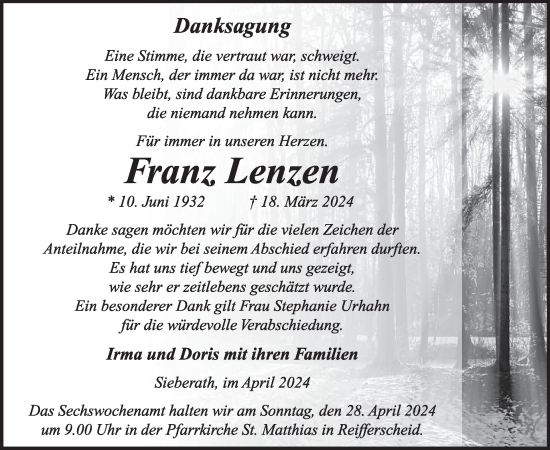 Danksagung

Eine Stimme, die vertraut war, schweigt.
Ein Mensch, der immer da war, ist nicht mehr.
Was bleibt, sind dankbare Erinnerungen,
die niemand nehmen kann.

Für immer in unseren Herzen.

Franz Lenzen

* 10. Juni 1932 † 18. März 2024

Danke sagen möchten wir für die vielen Zeichen der Anteilnahme, die wir bei seinem Abschied erfahren durften. Es hat uns tief bewegt und uns gezeigt, wie sehr er zeitlebens geschätzt wurde. Ein besonderer Dank gilt Frau Stephanie Urhahn für die würdevolle Verabschiedung.

Irma und Doris mit ihren Familien

Sieberath, im April 2024

Das Sechswochenamt halten wir am Sonntag, den 28. April 2024 um 9.00 Uhr in der Pfarrkirche St. Matthias in Reifferscheid.